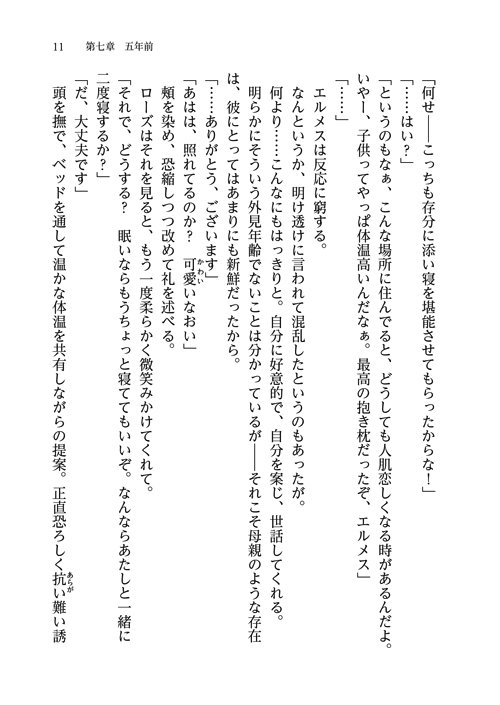 11　第七章　五年前

「何せ――こっちも存分に添い寝を堪能させてもらったからな！」

「……はい？」

「というのもなぁ、こんな場所に住んでると、どうしても人肌恋しくなる時があるんだよ。いやー、子供ってやっぱ体温高いんだなぁ。最高の抱き枕だったぞ、エルメス」

「……」

エルメスは反応に窮する。

なんというか、明け透けに言われて混乱したというのもあったが。

何より……こんなにもはっきりと。自分に好意的で、自分を案じ、世話してくれる。明らかにそういう外見年齢でないことは分かっているが――それこそ母親のような存在は、彼にとってはあまりにも新鮮だったから。

「……ありがとう、ございます」

「あはは、照れてるのか？　可愛いなおい」

頬を染め、恐縮しつつ改めて礼を述べる。

ローズはそれを見ると、もう一度柔らかく微笑みかけてくれて。

「それで、どうする？　眠いならもうちょっと寝ててもいいぞ。なんならあたしと一緒に二度寝するか？」

「だ、大丈夫です」

頭を撫で、ベッドを通して温かな体温を共有しながらの提案。正直恐ろしく抗い難い誘